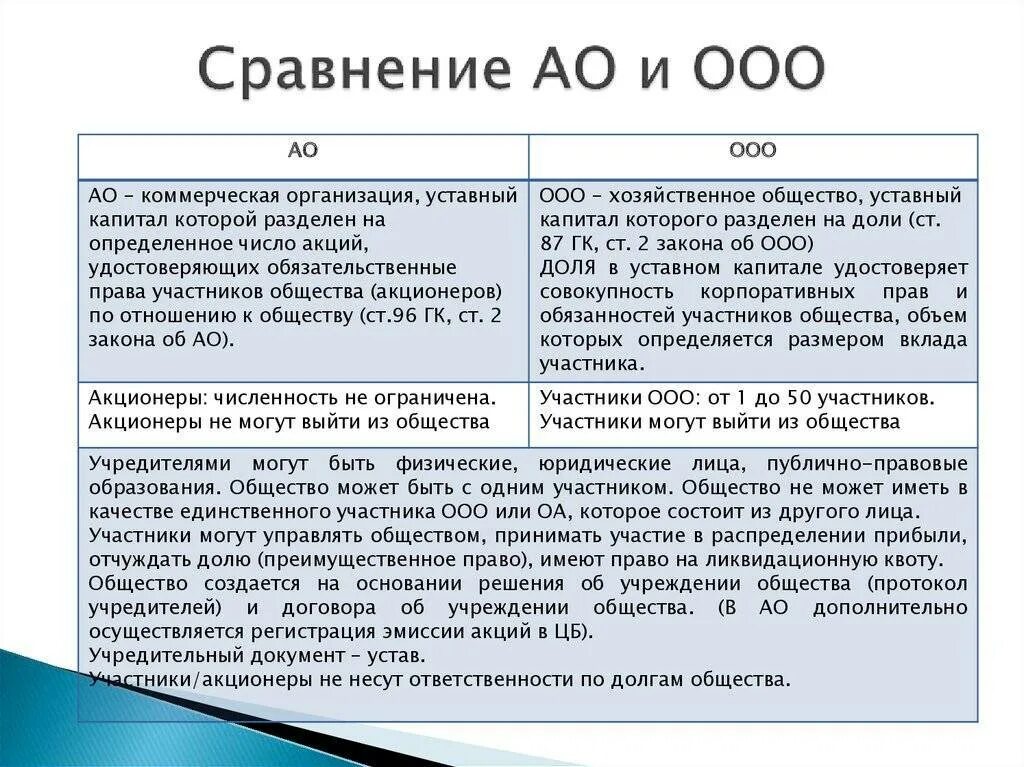 Сравнение АО и ООО

| АО | ООО |
|---|---|
| АО – коммерческая организация, уставный капитал которой разделен на определенное число акций, удостоверяющих обязательственные права участников общества (акционеров) по отношению к обществу (ст.96 ГК, ст. 2 закона об АО). | ООО – хозяйственное общество, уставный капитал которого разделен на доли (ст. 87 ГК, ст. 2 закона об ООО) ДОЛЯ в уставном капитале удостоверяет совокупность корпоративных прав и обязанностей участников общества, объем которых определяется размером вклада участника. |
| Акционеры: численность не ограничена. Акционеры не могут выйти из общества | Участники ООО: от 1 до 50 участников. Участники могут выйти из общества |

Учредителями могут быть физические, юридические лица, публично-правовые образования. Общество может быть с одним участником. Общество не может иметь в качестве единственного участника ООО или ОА, которое состоит из другого лица.
Участники могут управлять обществом, принимать участие в распределении прибыли, отчуждать долю (преимущественное право), имеют право на ликвидационную квоту.
Общество создается на основании решения об учреждении общества (протокол учредителей) и договора об учреждении общества. (В АО дополнительно осуществляется регистрация эмиссии акций в ЦБ).
Учредительный документ – устав.
Участники/акционеры не несут ответственности по долгам общества.